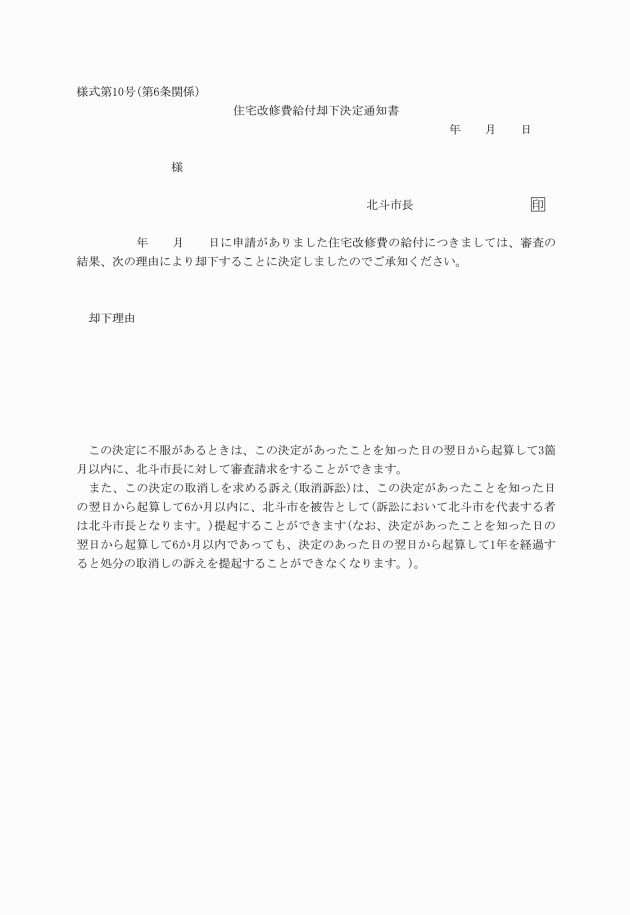 様式第10号(第6条関係)

住宅改修費給付却下決定通知書

年　　月　　日

様

北斗市長　　　　　　　　印

年　　月　　日に申請がありました住宅改修費の給付につきましては、審査の結果、次の理由により却下することに決定しましたのでご承知ください。

却下理由

この決定に不服があるときは、この決定があったことを知った日の翌日から起算して3箇月以内に、北斗市長に対して審査請求をすることができます。

また、この決定の取消しを求める訴え(取消訴訟)は、この決定があったことを知った日の翌日から起算して6か月以内に、北斗市を被告として(訴訟において北斗市を代表する者は北斗市長となります。)提起することができます(なお、決定があったことを知った日の翌日から起算して6か月以内であっても、決定のあった日の翌日から起算して1年を経過すると処分の取消しの訴えを提起することができなくなります。)。